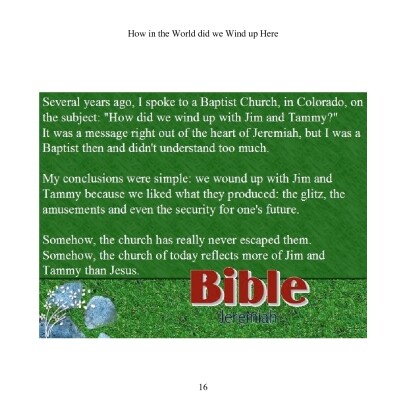 How in the World did we Wind up Here

Several years ago, I spoke to a Baptist Church, in Colorado, on the subject: "How did we wind up with Jim and Tammy?"
It was a message right out of the heart of Jeremiah, but I was a Baptist then and didn't understand too much.

My conclusions were simple: we wound up with Jim and Tammy because we liked what they produced: the glitz, the amusements and even the security for one's future.

Somehow, the church has really never escaped them. Somehow, the church of today reflects more of Jim and Tammy than Jesus.

Bible
Jeremiah

16